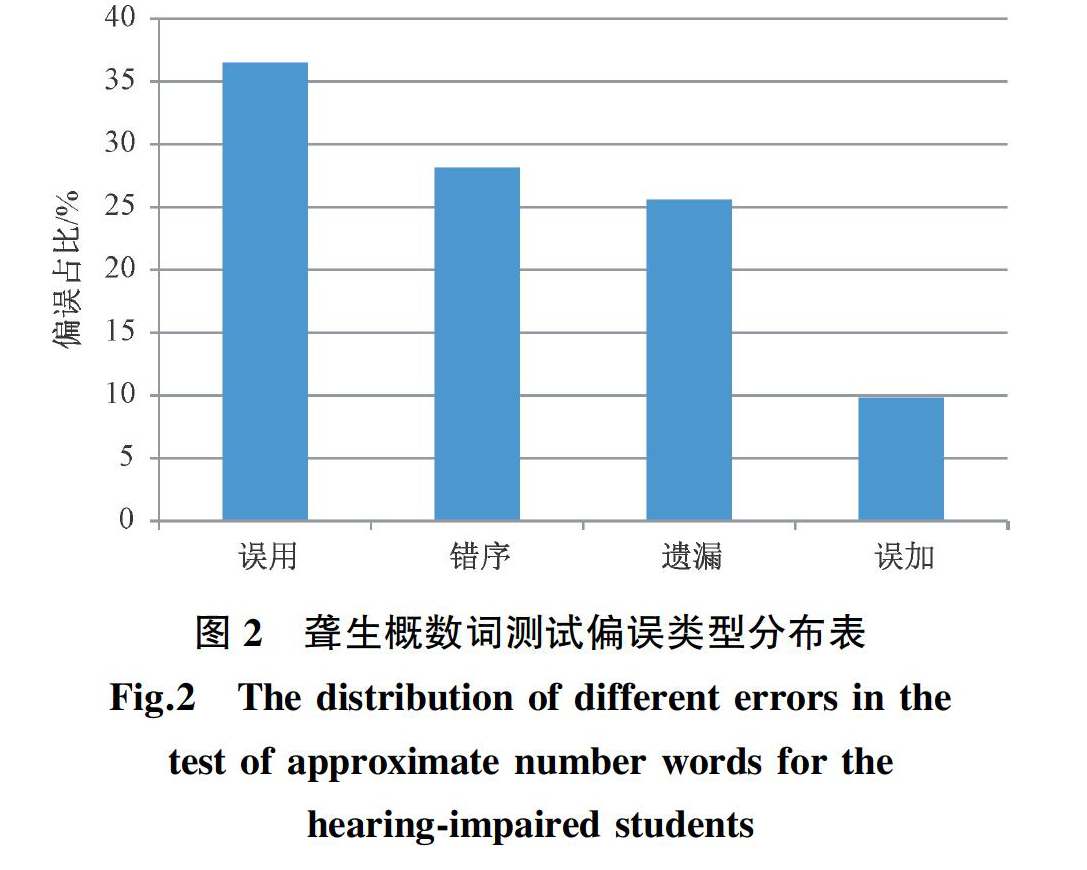 40
35
30
25
20
15
10
5
0
偏误占比/%
误用
错序
遗漏
误加

图 2 聋生概数词测试偏误类型分布表

Fig.2 The distribution of different errors in the test of approximate number words for the hearing-impaired students